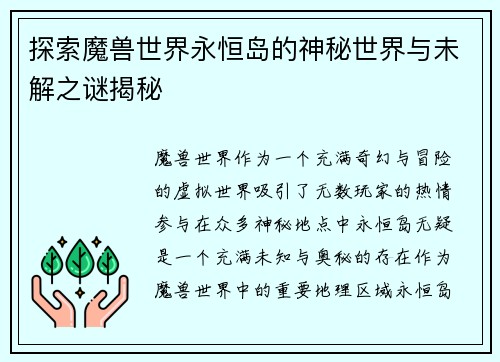 探索魔兽世界永恒岛的神秘世界与未解之谜揭秘

魔兽世界作为一个充满奇幻与冒险的虚拟世界吸引了无数玩家的热情参与在众多神秘地点中永恒岛无疑是一个充满未知与奥秘的存在作为魔兽世界中的重要地理区域永恒岛